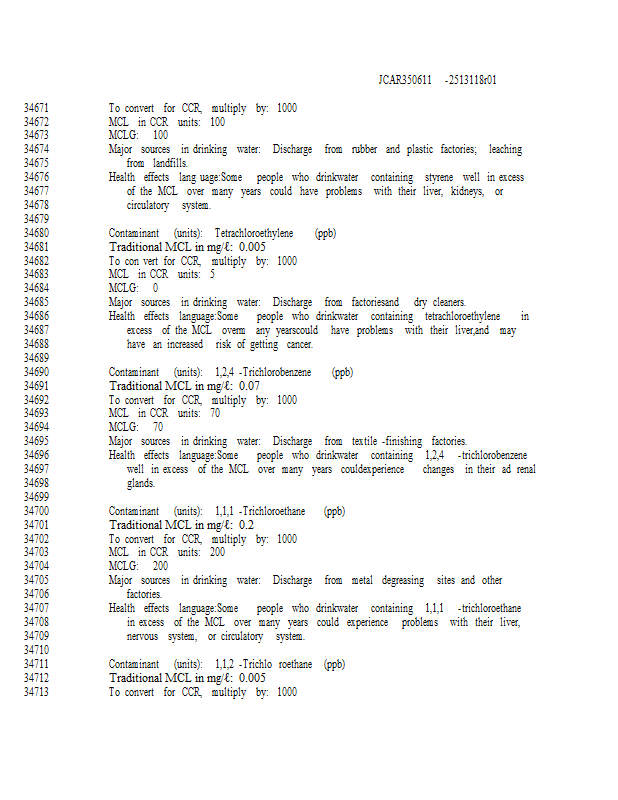 JCAR350611 -2513118r01

34671 To convert for CCR, multiply by: 1000
34672 MCL in CCR units: 100
34673 MCLG: 100
34674 Major sources in drinking water: Discharge from rubber and plastic factories; leaching
34675 from landfills.
34676 Health effects lang uage:Some people who drinkwater containing styrene well in excess
34677 of the MCL over many years could have problems with their liver, kidneys, or
34678 circulatory system.
34679
34680 Contaminant (units): Tetrachloroethylene (ppb)
34681 Traditional MCL in mg/ℓ: 0.005
34682 To con vert for CCR, multiply by: 1000
34683 MCL in CCR units: 5
34684 MCLG: 0
34685 Major sources in drinking water: Discharge from factoriesand dry cleaners.
34686 Health effects language:Some people who drinkwater containing tetrachloroethylene in
34687 excess of the MCL overm any yearscould have problems with their liver,and may
34688 have an increased risk of getting cancer.
34689
34690 Contaminant (units): 1,2,4 -Trichlorobenzene (ppb)
34691 Traditional MCL in mg/ℓ: 0.07
34692 To convert for CCR, multiply by: 1000
34693 MCL in CCR units: 70
34694 MCLG: 70
34695 Major sources in drinking water: Discharge from textile -finishing factories.
34696 Health effects language:Some people who drinkwater containing 1,2,4 -trichlorobenzene
34697 well in excess of the MCL over many years couldexperience changes in their ad renal
34698 glands.
34699
34700 Contaminant (units): 1,1,1 -Trichloroethane (ppb)
34701 Traditional MCL in mg/ℓ: 0.2
34702 To convert for CCR, multiply by: 1000
34703 MCL in CCR units: 200
34704 MCLG: 200
34705 Major sources in drinking water: Discharge from metal degreasing sites and other
34706 factories.
34707 Health effects language:Some people who drinkwater containing 1,1,1 -trichloroethane
34708 in excess of the MCL over many years could experience problems with their liver,
34709 nervous system, or circulatory system.
34710
34711 Contaminant (units): 1,1,2 -Trichlo roethane (ppb)
34712 Traditional MCL in mg/ℓ: 0.005
34713 To convert for CCR, multiply by: 1000